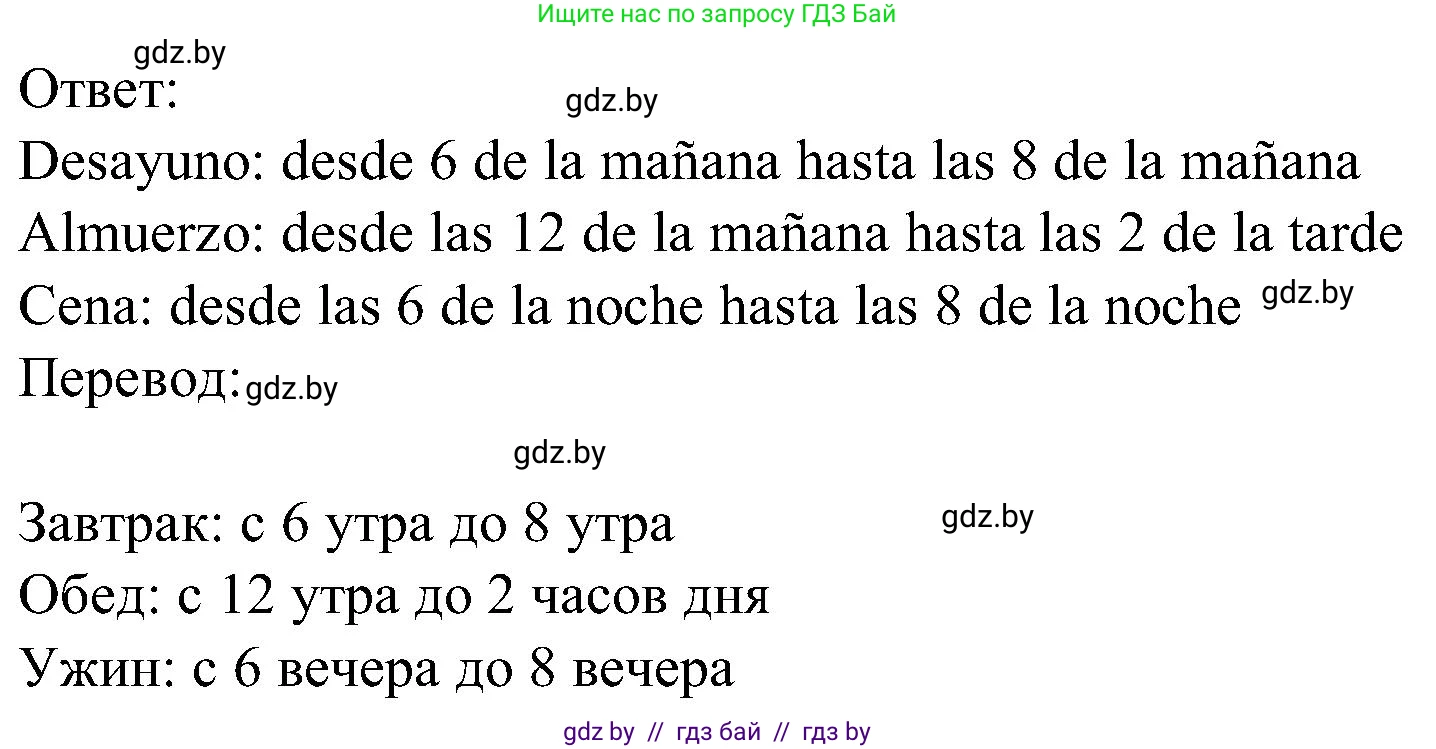 Ищите нас по запросу ГДЗ Бай

gdz.by

Ответ:

gdz.by

Desayuno: desde 6 de la mañana hasta las 8 de la mañana
Almuerzo: desde las 12 de la mañana hasta las 2 de la tarde
Cena: desde las 6 de la noche hasta las 8 de la noche gdz.by

Перевод: gdz.by

gdz.by

Завтрак: с 6 утра до 8 утра gdz.by
Обед: с 12 утра до 2 часов дня
Ужин: с 6 вечера до 8 вечера

gdz by // гдз бай // гдз by